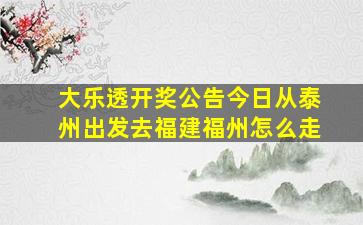 大乐透开奖公告今日从泰州出发去福建福州怎么走